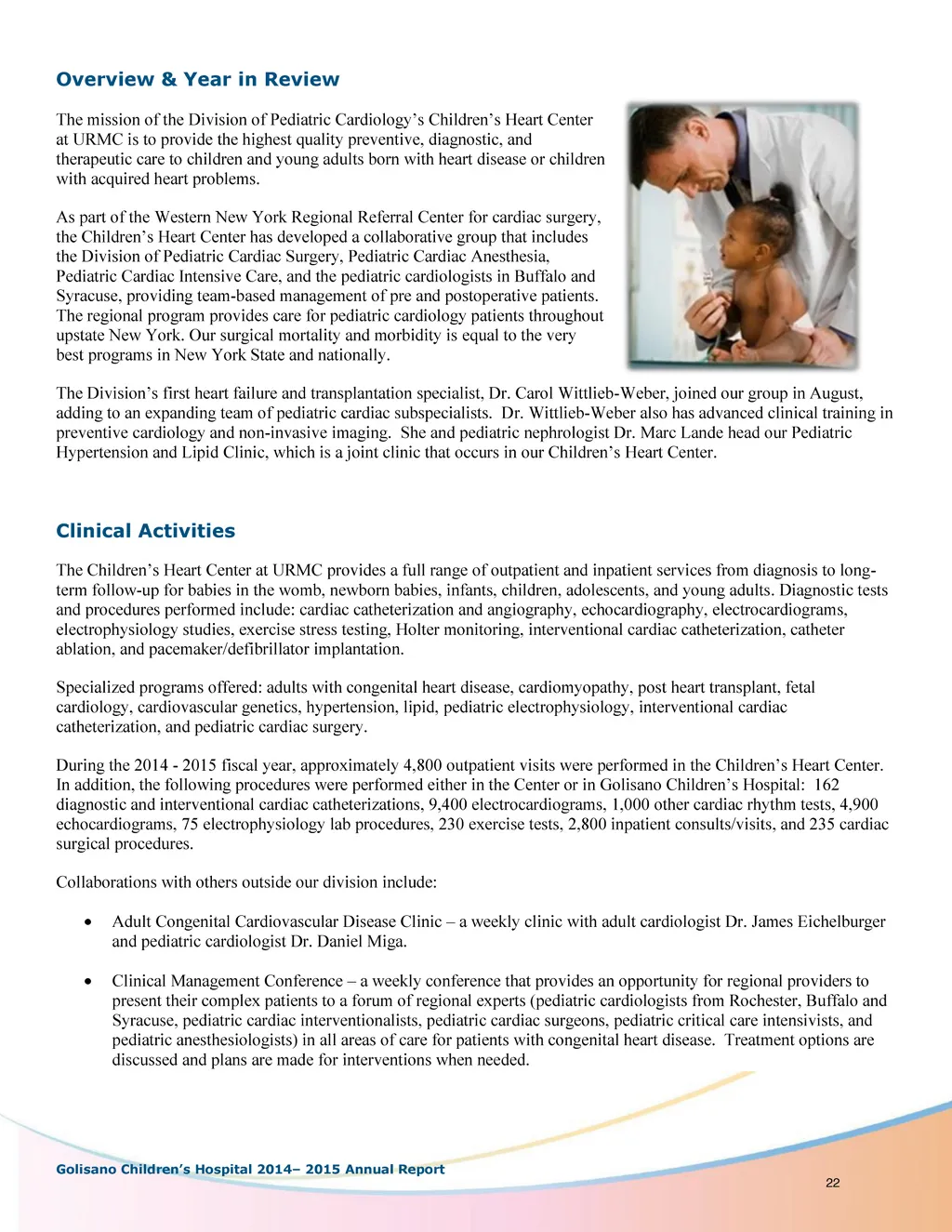 Overview & Year in Review

The mission of the Division of Pediatric Cardiology's Children's Heart Center at URMC is to provide the highest quality preventive, diagnostic, and therapeutic care to children and young adults born with heart disease or children with acquired heart problems.

As part of the Western New York Regional Referral Center for cardiac surgery, the Children's Heart Center has developed a collaborative group that includes the Division of Pediatric Cardiac Surgery, Pediatric Cardiac Anesthesia, Pediatric Cardiac Intensive Care, and the pediatric cardiologists in Buffalo and Syracuse, providing team-based management of pre and postoperative patients. The regional program provides care for pediatric cardiology patients throughout upstate New York. Our surgical mortality and morbidity is equal to the very best programs in New York State and nationally.

The Division's first heart failure and transplantation specialist, Dr. Carol Wittlieb-Weber, joined our group in August, adding to an expanding team of pediatric cardiac subspecialists. Dr. Wittlieb-Weber also has advanced clinical training in preventive cardiology and non-invasive imaging. She and pediatric nephrologist Dr. Marc Lande head our Pediatric Hypertension and Lipid Clinic, which is a joint clinic that occurs in our Children's Heart Center.

Clinical Activities

The Children's Heart Center at URMC provides a full range of outpatient and inpatient services from diagnosis to long-term follow-up for babies in the womb, newborn babies, infants, children, adolescents, and young adults. Diagnostic tests and procedures performed include: cardiac catheterization and angiography, echocardiography, electrocardiograms, electrophysiology studies, exercise stress testing, Holter monitoring, interventional cardiac catheterization, catheter ablation, and pacemaker/defibrillator implantation.

Specialized programs offered: adults with congenital heart disease, cardiomyopathy, post heart transplant, fetal cardiology, cardiovascular genetics, hypertension, lipid, pediatric electrophysiology, interventional cardiac catheterization, and pediatric cardiac surgery.

During the 2014 - 2015 fiscal year, approximately 4,800 outpatient visits were performed in the Children's Heart Center. In addition, the following procedures were performed either in the Center or in Golisano Children's Hospital: 162 diagnostic and interventional cardiac catheterizations, 9,400 electrocardiograms, 1,000 other cardiac rhythm tests, 4,900 echocardiograms, 75 electrophysiology lab procedures, 230 exercise tests, 2,800 inpatient consults/visits, and 235 cardiac surgical procedures.

Collaborations with others outside our division include:

• Adult Congenital Cardiovascular Disease Clinic – a weekly clinic with adult cardiologist Dr. James Eichelburger and pediatric cardiologist Dr. Daniel Miga.

• Clinical Management Conference – a weekly conference that provides an opportunity for regional providers to present their complex patients to a forum of regional experts (pediatric cardiologists from Rochester, Buffalo and Syracuse, pediatric cardiac interventionalists, pediatric cardiac surgeons, pediatric critical care intensivists, and pediatric anesthesiologists) in all areas of care for patients with congenital heart disease. Treatment options are discussed and plans are made for interventions when needed.

Golisano Children's Hospital 2014– 2015 Annual Report

22